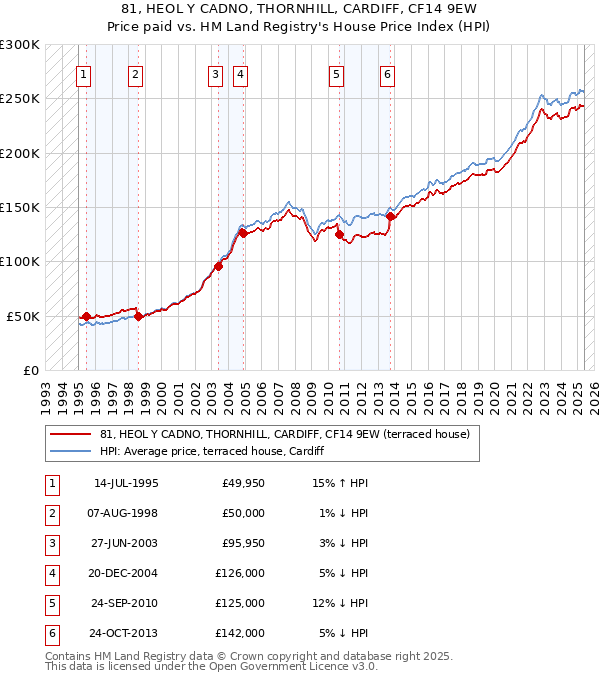 81, HEOL Y CADNO, THORNHILL, CARDIFF, CF14 9EW
Price paid vs. HM Land Registry's House Price Index (HPI)

£300K
£250K
£200K
£150K
£100K
£50K
£0

1 2 3 4 5 6

1993 1994 1995 1996 1997 1998 1999 2000 2001 2002 2003 2004 2005 2006 2007 2008 2009 2010 2011 2012 2013 2014 2015 2016 2017 2018 2019 2020 2021 2022 2023 2024 2025 2026

81, HEOL Y CADNO, THORNHILL, CARDIFF, CF14 9EW (terraced house)
HPI: Average price, terraced house, Cardiff

| 1 | 14-JUL-1995 | £49,950 | 15% ↑ HPI |
|---|---|---|---|
| 2 | 07-AUG-1998 | £50,000 | 1% ↓ HPI |
| 3 | 27-JUN-2003 | £95,950 | 3% ↓ HPI |
| 4 | 20-DEC-2004 | £126,000 | 5% ↓ HPI |
| 5 | 24-SEP-2010 | £125,000 | 12% ↓ HPI |
| 6 | 24-OCT-2013 | £142,000 | 5% ↓ HPI |

Contains HM Land Registry data © Crown copyright and database right 2025.
This data is licensed under the Open Government Licence v3.0.